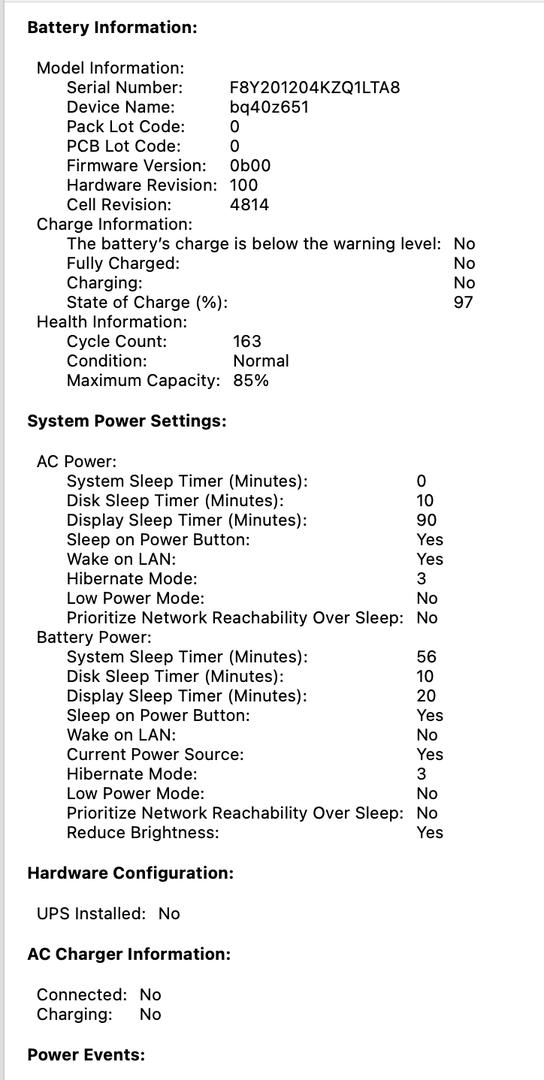 Battery Information:

Model Information:
Serial Number: F8Y201204KZQ1LTA8
Device Name: bq40z651
Pack Lot Code: 0
PCB Lot Code: 0
Firmware Version: 0b00
Hardware Revision: 100
Cell Revision: 4814
Charge Information:
The battery's charge is below the warning level: No
Fully Charged: No
Charging: No
State of Charge (%): 97
Health Information:
Cycle Count: 163
Condition: Normal
Maximum Capacity: 85%

System Power Settings:

AC Power:
System Sleep Timer (Minutes): 0
Disk Sleep Timer (Minutes): 10
Display Sleep Timer (Minutes): 90
Sleep on Power Button: Yes
Wake on LAN: Yes
Hibernate Mode: 3
Low Power Mode: No
Prioritize Network Reachability Over Sleep: No
Battery Power:
System Sleep Timer (Minutes): 56
Disk Sleep Timer (Minutes): 10
Display Sleep Timer (Minutes): 20
Sleep on Power Button: Yes
Wake on LAN: No
Current Power Source: Yes
Hibernate Mode: 3
Low Power Mode: No
Prioritize Network Reachability Over Sleep: No
Reduce Brightness: Yes

Hardware Configuration:

UPS Installed: No

AC Charger Information:

Connected: No
Charging: No

Power Events: